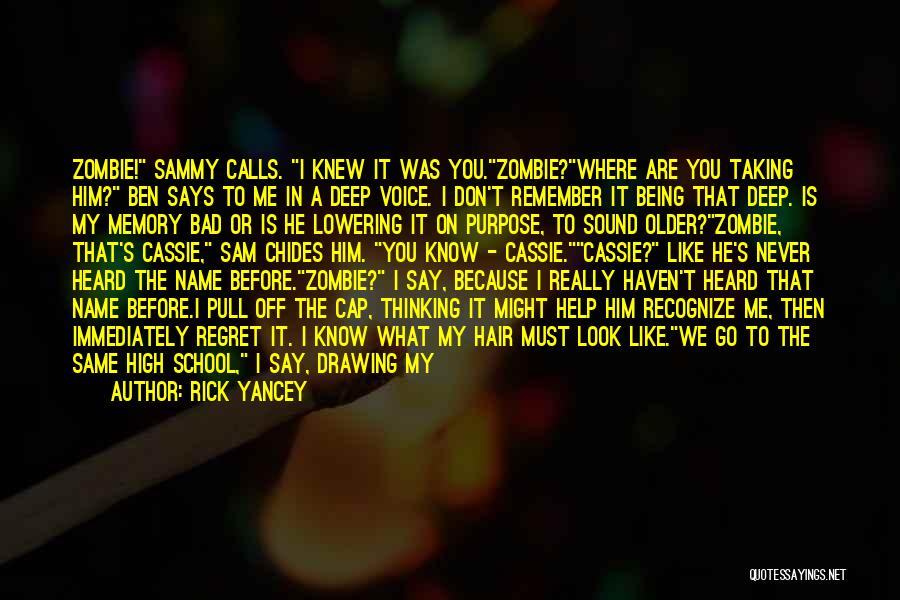 ZOMBIE!" SAMMY CALLS. "I KNEW IT WAS YOU."ZOMBIE?"WHERE ARE YOU TAKING HIM?" BEN SAYS TO ME IN A DEEP VOICE. I DON'T REMEMBER IT BEING THAT DEEP. IS MY MEMORY BAD OR IS HE LOWERING IT ON PURPOSE, TO SOUND OLDER?"ZOMBIE, THAT'S CASSIE," SAM CHIDES HIM. "YOU KNOW - CASSIE.""CASSIE?" LIKE HE'S NEVER HEARD THE NAME BEFORE."ZOMBIE?" I SAY, BECAUSE I REALLY HAVEN'T HEARD THAT NAME BEFORE.I PULL OFF THE CAP, THINKING IT MIGHT HELP HIM RECOGNIZE ME, THEN IMMEDIATELY REGRET IT. I KNOW WHAT MY HAIR MUST LOOK LIKE."WE GO TO THE SAME HIGH SCHOOL," I SAY, DRAWING MY

AUTHOR: RICK YANCEY

QUOTESSAYINGS.NET